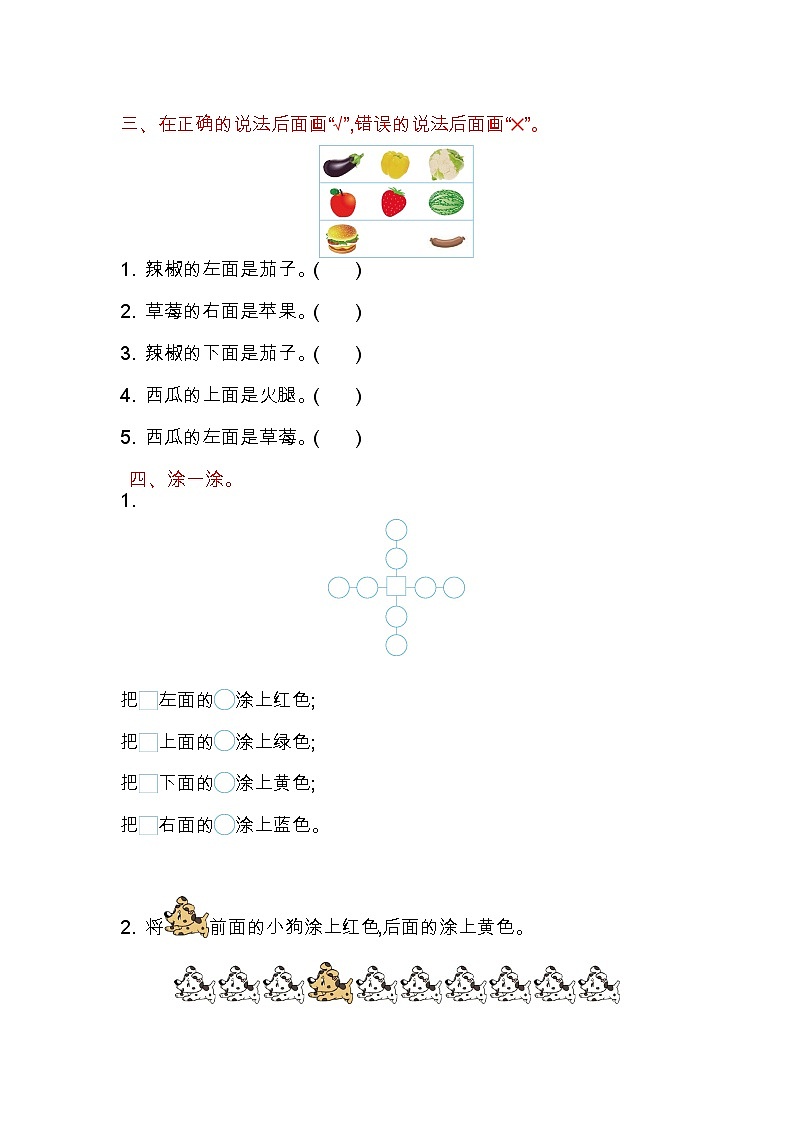 三、在正确的说法后面画“√”,错误的说法后面画“×”。

1. 辣椒的左面是茄子。(　　)

2. 草莓的右面是苹果。(　　)

3. 辣椒的下面是茄子。(　　)

4. 西瓜的上面是火腿。(　　)

5. 西瓜的左面是草莓。(　　)

四、涂一涂。

1.

把□左面的○涂上红色;

把□上面的○涂上绿色;

把□下面的○涂上黄色;

把□右面的○涂上蓝色。

2. 将前面的小狗涂上红色,后面的涂上黄色。